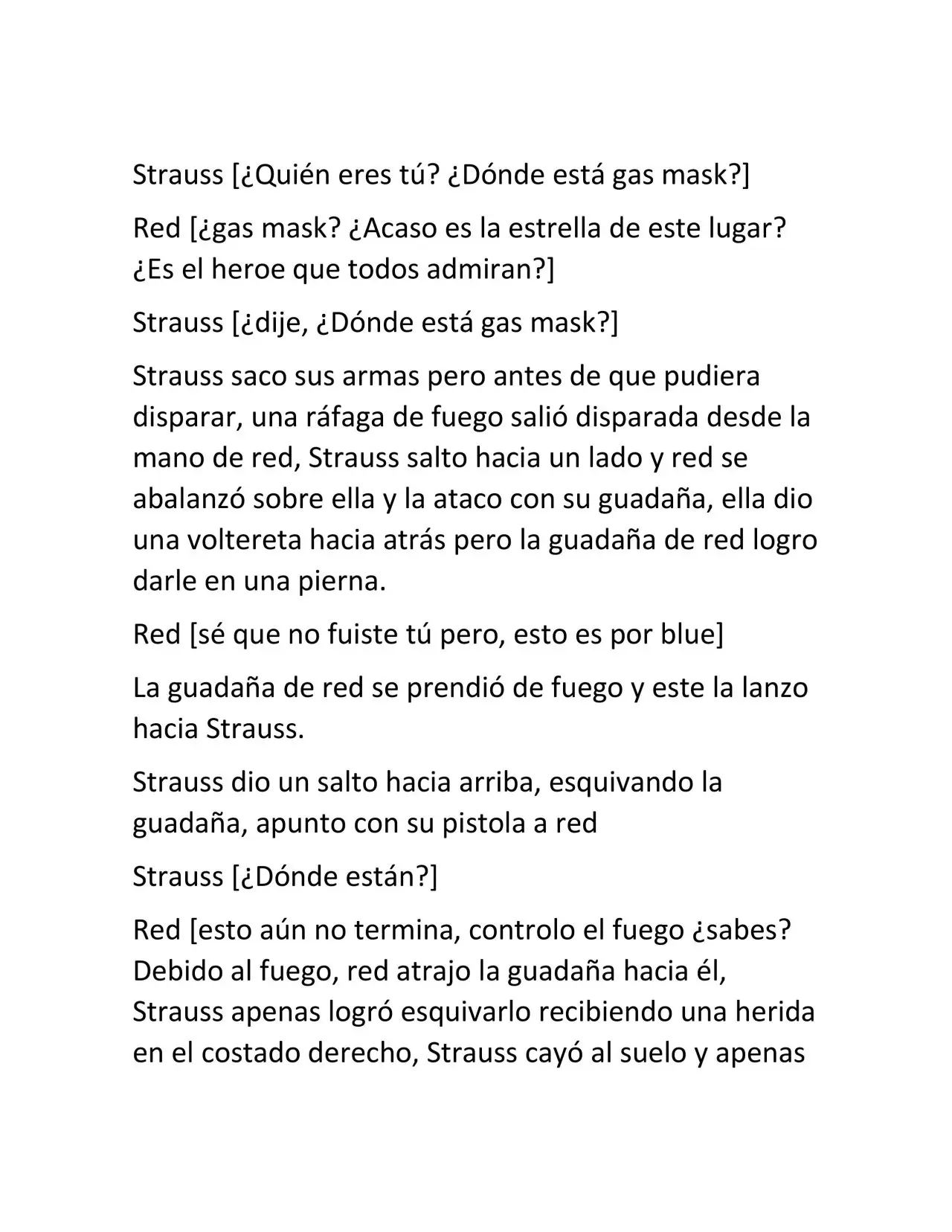 Strauss [¿Quién eres tú? ¿Dónde está gas mask?]

Red [¿gas mask? ¿Acaso es la estrella de este lugar? ¿Es el heroe que todos admiran?]

Strauss [¿dije, ¿Dónde está gas mask?]

Strauss saco sus armas pero antes de que pudiera disparar, una ráfaga de fuego salió disparada desde la mano de red, Strauss salto hacia un lado y red se abalanzó sobre ella y la ataco con su guadaña, ella dio una voltereta hacia atrás pero la guadaña de red logro darle en una pierna.

Red [sé que no fuiste tú pero, esto es por blue]

La guadaña de red se prendió de fuego y este la lanzo hacia Strauss.

Strauss dio un salto hacia arriba, esquivando la guadaña, apunto con su pistola a red

Strauss [¿Dónde están?]

Red [esto aún no termina, controlo el fuego ¿sabes? Debido al fuego, red atrajo la guadaña hacia él, Strauss apenas logró esquivarlo recibiendo una herida en el costado derecho, Strauss cayó al suelo y apenas